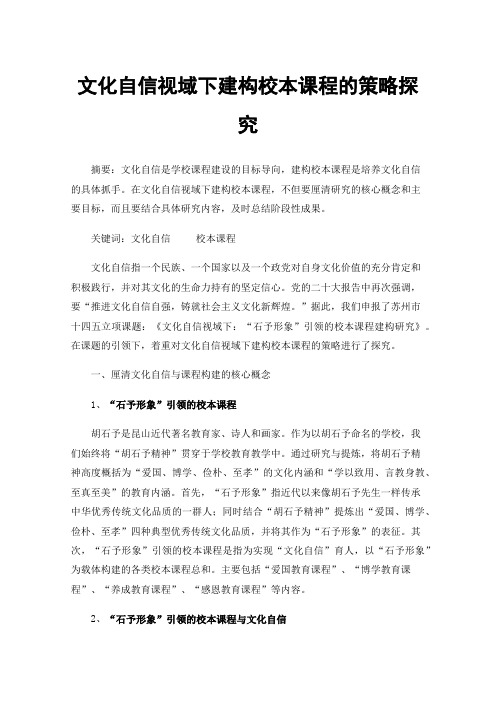 文化自信视域下建构校本课程的策略探究

摘要：文化自信是学校课程建设的目标导向，建构校本课程是培养文化自信的具体抓手。在文化自信视域下建构校本课程，不但要厘清研究的核心概念和主要目标，而且要结合具体研究内容，及时总结阶段性成果。

关键词：文化自信　　校本课程

文化自信指一个民族、一个国家以及一个政党对自身文化价值的充分肯定和积极践行，并对其文化的生命力持有的坚定信心。党的二十大报告中再次强调，要“推进文化自信自强，铸就社会主义文化新辉煌。”据此，我们申报了苏州市十四五立项课题：《文化自信视域下：“石予形象”引领的校本课程建构研究》。在课题的引领下，着重对文化自信视域下建构校本课程的策略进行了探究。

一、厘清文化自信与课程构建的核心概念

1、“石予形象”引领的校本课程

胡石予是昆山近代著名教育家、诗人和画家。作为以胡石予命名的学校，我们始终将“胡石予精神”贯穿于学校教育教学中。通过研究与提炼，将胡石予精神高度概括为“爱国、博学、俭朴、至孝”的文化内涵和“学以致用、言教身教、至真至美”的教育内涵。首先，“石予形象”指近代以来像胡石予先生一样传承中华优秀传统文化品质的一群人；同时结合“胡石予精神”提炼出“爱国、博学、俭朴、至孝”四种典型优秀传统文化品质，并将其作为“石予形象”的表征。其次，“石予形象”引领的校本课程是指为实现“文化自信”育人，以“石予形象”为载体构建的各类校本课程总和。主要包括“爱国教育课程”、“博学教育课程”、“养成教育课程”、“感恩教育课程”等内容。

2、“石予形象”引领的校本课程与文化自信